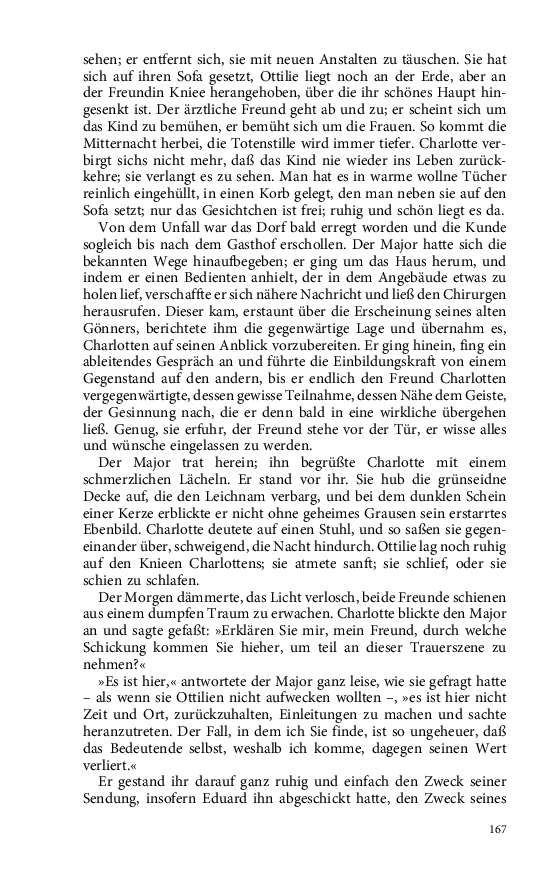 sehen; er entfernt sich, sie mit neuen Anstalten zu täuschen. Sie hat sich auf ihren Sofa gesetzt, Ottilie liegt noch an der Erde, aber an der Freundin Kniee herangehoben, über die ihr schönes Haupt hingesenkt ist. Der ärztliche Freund geht ab und zu; er scheint sich um das Kind zu bemühen, er bemüht sich um die Frauen. So kommt die Mitternacht herbei, die Totenstille wird immer tiefer. Charlotte verbirgt sichs nicht mehr, daß das Kind nie wieder ins Leben zurückkehre; sie verlangt es zu sehen. Man hat es in warme wollne Tücher reinlich eingehüllt, in einen Korb gelegt, den man neben sie auf den Sofa setzt; nur das Gesichtchen ist frei; ruhig und schön liegt es da.

Von dem Unfall war das Dorf bald erregt worden und die Kunde sogleich bis nach dem Gasthof erschollen. Der Major hatte sich die bekannten Wege hinaufbegeben; er ging um das Haus herum, und indem er einen Bedienten anhielt, der in dem Angebäude etwas zu holen lief, verschaffte er sich nähere Nachricht und ließ den Chirurgen herausrufen. Dieser kam, erstaunt über die Erscheinung seines alten Gönners, berichtete ihm die gegenwärtige Lage und übernahm es, Charlotten auf seinen Anblick vorzubereiten. Er ging hinein, fing ein ableitendes Gespräch an und führte die Einbildungskraft von einem Gegenstand auf den andern, bis er endlich den Freund Charlotten vergegenwärtigte, dessen gewisse Teilnahme, dessen Nähe dem Geiste, der Gesinnung nach, die er denn bald in eine wirkliche übergehen ließ. Genug, sie erfuhr, der Freund stehe vor der Tür, er wisse alles und wünsche eingelassen zu werden.

Der Major trat herein; ihn begrüßte Charlotte mit einem schmerzlichen Lächeln. Er stand vor ihr. Sie hub die grünseidne Decke auf, die den Leichnam verbarg, und bei dem dunklen Schein einer Kerze erblickte er nicht ohne geheimes Grausen sein erstarrtes Ebenbild. Charlotte deutete auf einen Stuhl, und so saßen sie gegeneinander über, schweigend, die Nacht hindurch. Ottilie lag noch ruhig auf den Knieen Charlottens; sie atmete sanft; sie schlief, oder sie schien zu schlafen.

Der Morgen dämmerte, das Licht verlosch, beide Freunde schienen aus einem dumpfen Traum zu erwachen. Charlotte blickte den Major an und sagte gefaßt: »Erklären Sie mir, mein Freund, durch welche Schickung kommen Sie hieher, um teil an dieser Trauerszene zu nehmen?«

»Es ist hier,« antwortete der Major ganz leise, wie sie gefragt hatte – als wenn sie Ottilien nicht aufwecken wollten –, »es ist hier nicht Zeit und Ort, zurückzuhalten, Einleitungen zu machen und sachte heranzutreten. Der Fall, in dem ich Sie finde, ist so ungeheuer, daß das Bedeutende selbst, weshalb ich komme, dagegen seinen Wert verliert.«

Er gestand ihr darauf ganz ruhig und einfach den Zweck seiner Sendung, insofern Eduard ihn abgeschickt hatte, den Zweck seines

167